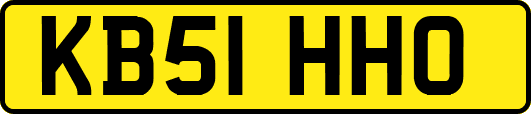 KB51 HHO